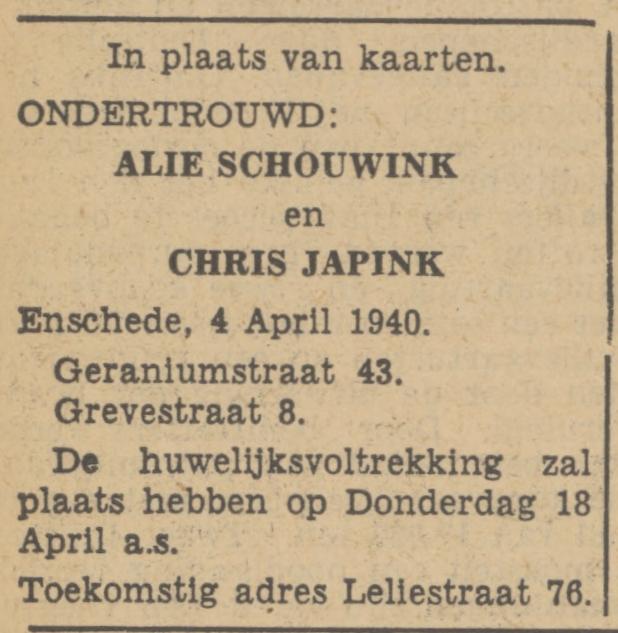 In plaats van kaarten.

ONDERTROUWD:

ALIE SCHOUWINK

en

CHRIS JAPINK

Enschede, 4 April 1940.

Geraniumstraat 43.
Grevestraat 8.

De huwelijksvoltrekking zal plaats hebben op Donderdag 18 April a.s.

Toekomstig adres Leliestraat 76.